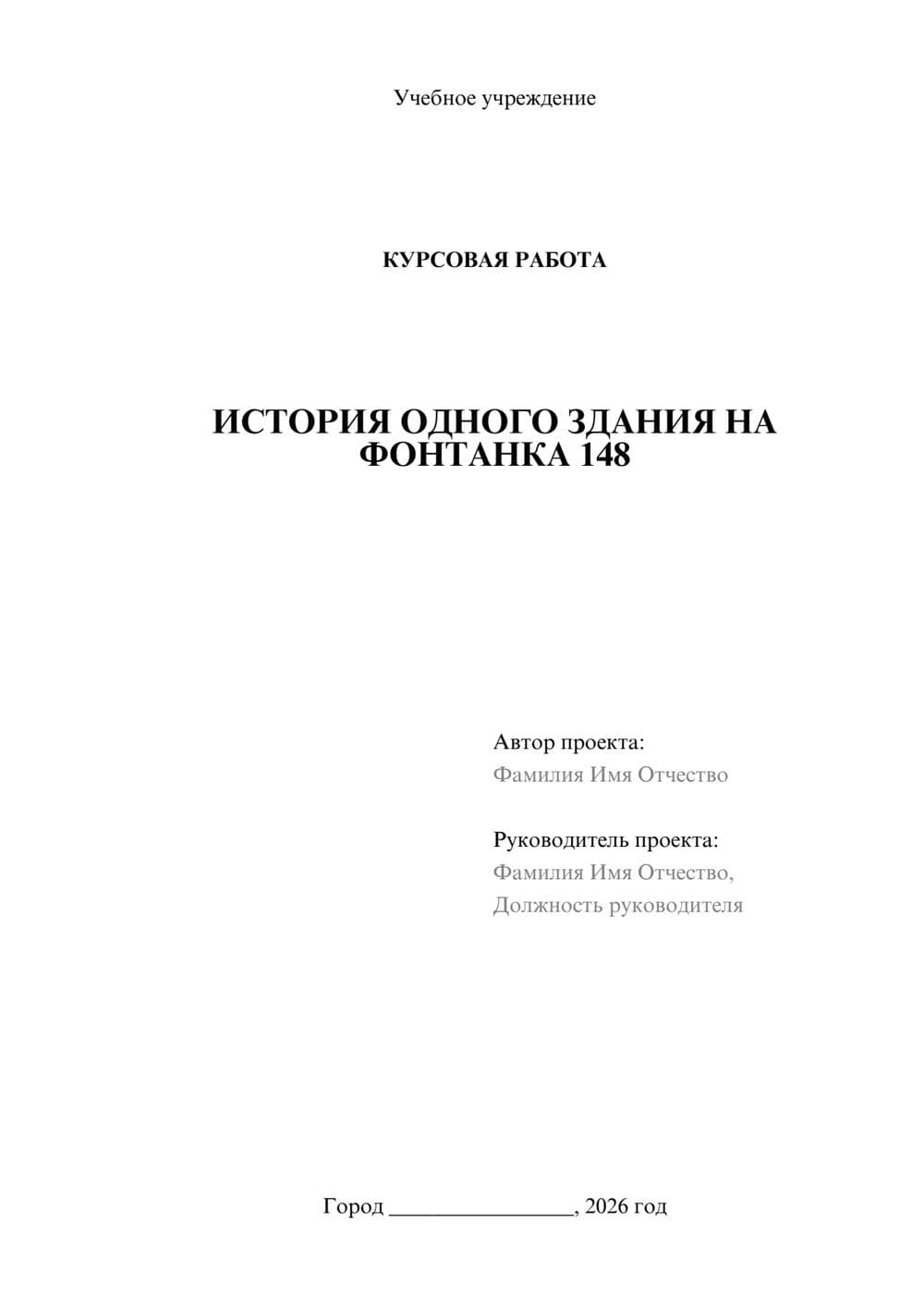 Учебное учреждение

КУРСОВАЯ РАБОТА

ИСТОРИЯ ОДНОГО ЗДАНИЯ НА ФОНТАНКА 148

Автор проекта:
Фамилия Имя Отчество

Руководитель проекта:
Фамилия Имя Отчество,
Должность руководителя

Город ________________, 2026 год